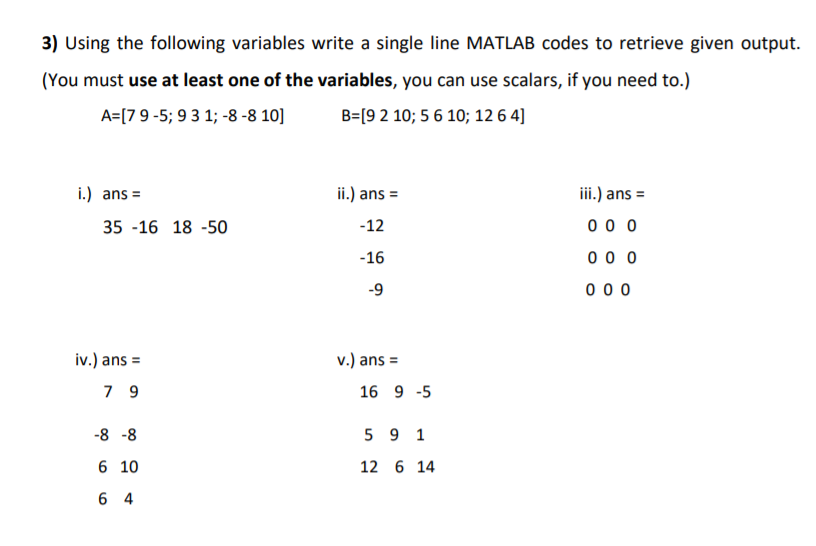 **3)** Using the following variables write a single line MATLAB codes to retrieve given output.

(You must **use at least one of the variables**, you can use scalars, if you need to.)

A=[7 9 -5; 9 3 1; -8 -8 10]     B=[9 2 10; 5 6 10; 12 6 4]

i.) ans =

35 -16 18 -50

ii.) ans =

-12

-16

-9

iii.) ans =

0 0 0

0 0 0

0 0 0

iv.) ans =

7 9

-8 -8

6 10

6 4

v.) ans =

16 9 -5

5 9 1

12 6 14